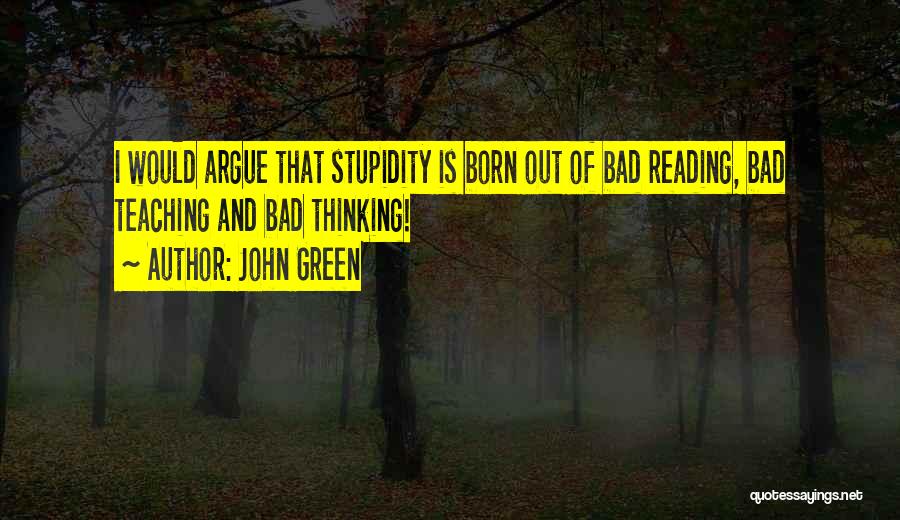 I WOULD ARGUE THAT STUPIDITY IS BORN OUT OF BAD READING, BAD TEACHING AND BAD THINKING!

~ AUTHOR: JOHN GREEN

quotessayings.net